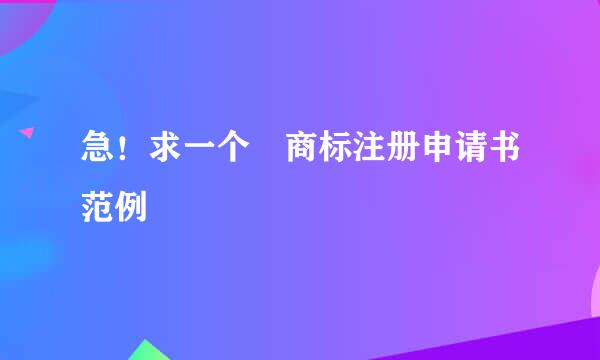 急！求一个　商标注册申请书范例